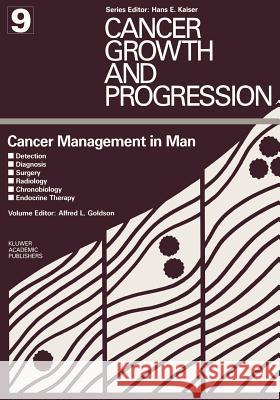 9

Series Editor: Hans E. Kaiser

CANCER GROWTH AND PROGRESSION

Cancer Management in Man

■ Detection
■ Diagnosis
■ Surgery
■ Radiology
■ Chronobiology
■ Endocrine Therapy

Volume Editor: Alfred L. Goldson

KLUWER ACADEMIC PUBLISHERS

Kraina Książek